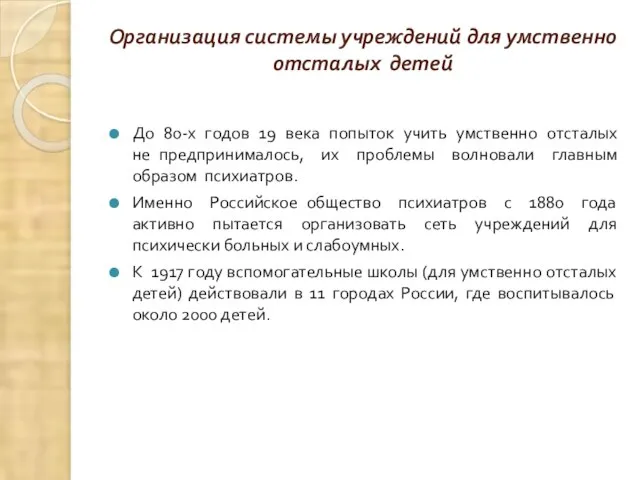 Организация системы учреждений для умственно отсталых детей

До 80-х годов 19 века попыток учить умственно отсталых не предпринималось, их проблемы волновали главным образом психиатров.

Именно Российское общество психиатров с 1880 года активно пытается организовать сеть учреждений для психически больных и слабоумных.

К 1917 году вспомогательные школы (для умственно отсталых детей) действовали в 11 городах России, где воспитывалось около 2000 детей.